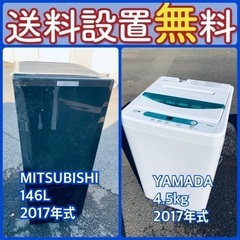 送料設置無料

MITSUBISHI
146L
2017年式

YAMADA
4.5kg
2017年式